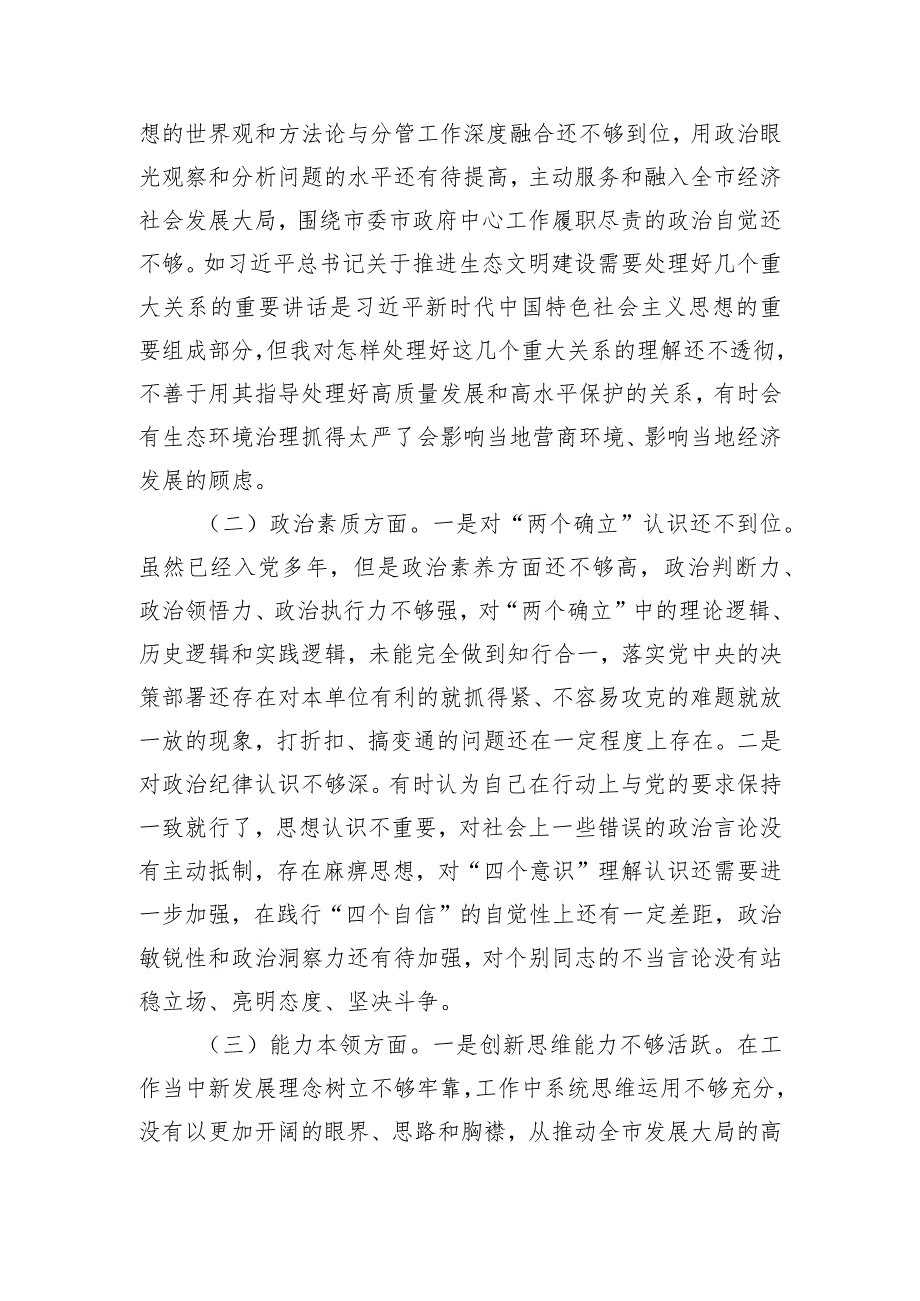 想的世界观和方法论与分管工作深度融合还不够到位，用政治眼光观察和分析问题的水平还有待提高，主动服务和融入全市经济社会发展大局，围绕市委市政府中心工作履职尽责的政治自觉还不够。如习近平总书记关于推进生态文明建设需要处理好几个重大关系的重要讲话是习近平新时代中国特色社会主义思想的重要组成部分，但我对怎样处理好这几个重大关系的理解还不透彻，不善于用其指导处理好高质量发展和高水平保护的关系，有时会有生态环境治理抓得太严了会影响当地营商环境、影响当地经济发展的顾虑。

（二）政治素质方面。一是对“两个确立”认识还不到位。虽然已经入党多年，但是政治素养方面还不够高，政治判断力、政治领悟力、政治执行力不够强，对“两个确立”中的理论逻辑、历史逻辑和实践逻辑，未能完全做到知行合一，落实党中央的决策部署还存在对本单位有利的就抓得紧、不容易攻克的难题就放一放的现象，打折扣、搞变通的问题还在一定程度上存在。二是对政治纪律认识不够深。有时认为自己在行动上与党的要求保持一致就行了，思想认识不重要，对社会上一些错误的政治言论没有主动抵制，存在麻痹思想，对“四个意识”理解认识还需要进一步加强，在践行“四个自信”的自觉性上还有一定差距，政治敏锐性和政治洞察力还有待加强，对个别同志的不当言论没有站稳立场、亮明态度、坚决斗争。

（三）能力本领方面。一是创新思维能力不够活跃。在工作当中新发展理念树立不够牢靠，工作中系统思维运用不够充分，没有以更加开阔的眼界、思路和胸襟，从推动全市发展大局的高